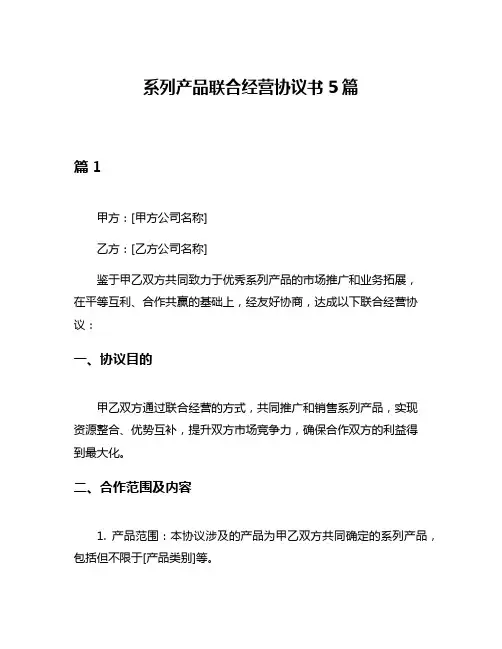 系列产品联合经营协议书 5 篇

篇 1

甲方：[甲方公司名称]

乙方：[乙方公司名称]

鉴于甲乙双方共同致力于优秀系列产品的市场推广和业务拓展，在平等互利、合作共赢的基础上，经友好协商，达成以下联合经营协议：

一、协议目的

甲乙双方通过联合经营的方式，共同推广和销售系列产品，实现资源整合、优势互补，提升双方市场竞争力，确保合作双方的利益得到最大化。

二、合作范围及内容

1. 产品范围：本协议涉及的产品为甲乙双方共同确定的系列产品，包括但不限于[产品类别]等。